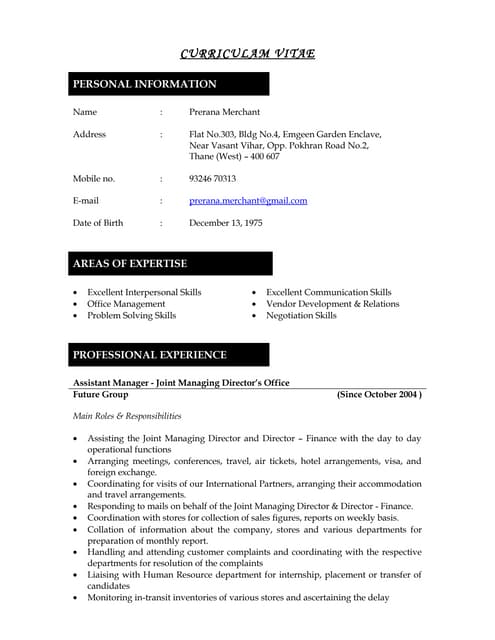 CURRICULAM VITAE

PERSONAL INFORMATION

Name : Prerana Merchant

Address : Flat No.303, Bldg No.4, Emgeen Garden Enclave, Near Vasant Vihar, Opp. Pokhran Road No.2, Thane (West) – 400 607

Mobile no. : 93246 70313

E-mail : prerana.merchant@gmail.com

Date of Birth : December 13, 1975

AREAS OF EXPERTISE

• Excellent Interpersonal Skills
• Office Management
• Problem Solving Skills
• Excellent Communication Skills
• Vendor Development & Relations
• Negotiation Skills

PROFESSIONAL EXPERIENCE

Assistant Manager - Joint Managing Director's Office
Future Group (Since October 2004 )

Main Roles & Responsibilities

• Assisting the Joint Managing Director and Director – Finance with the day to day operational functions
• Arranging meetings, conferences, travel, air tickets, hotel arrangements, visa, and foreign exchange.
• Coordinating for visits of our International Partners, arranging their accommodation and travel arrangements.
• Responding to mails on behalf of the Joint Managing Director & Director - Finance.
• Coordination with stores for collection of sales figures, reports on weekly basis.
• Collation of information about the company, stores and various departments for preparation of monthly report.
• Handling and attending customer complaints and coordinating with the respective departments for resolution of the complaints
• Liaising with Human Resource department for internship, placement or transfer of candidates
• Monitoring in-transit inventories of various stores and ascertaining the delay